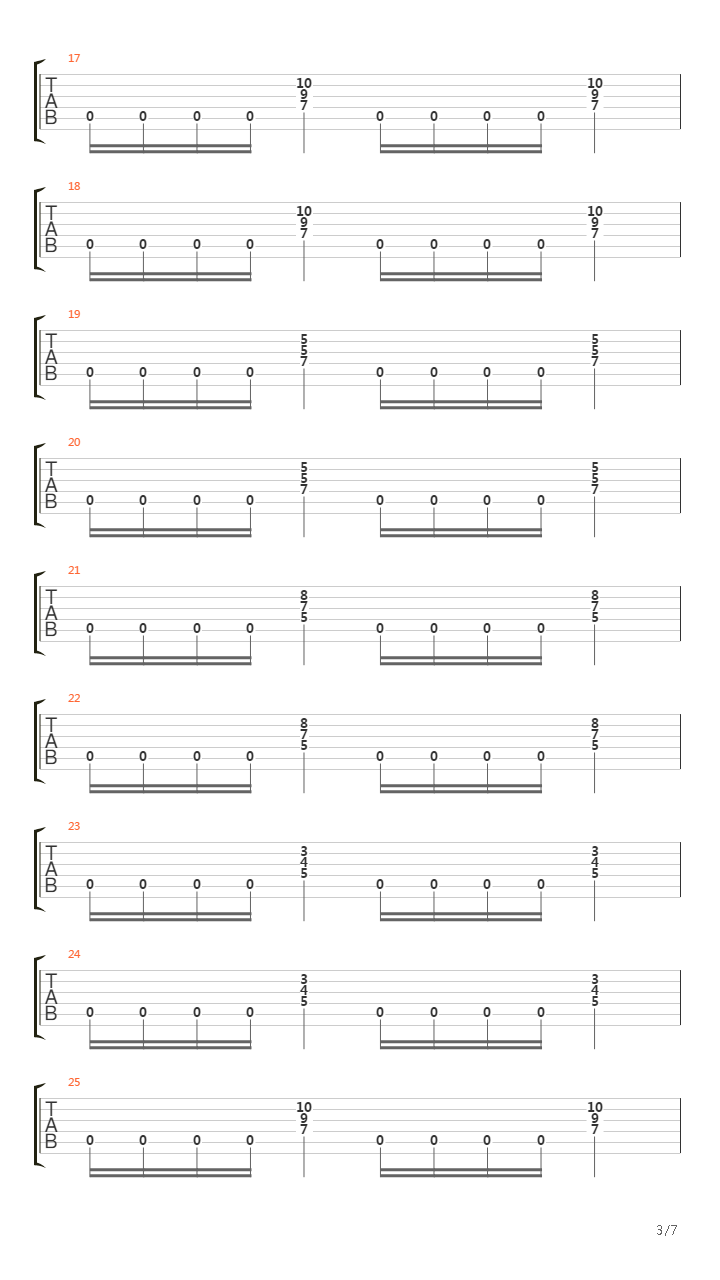 17
T
A
B
0 0 0 0 10 9 7 0 0 0 0 10 9 7

18
T
A
B
0 0 0 0 10 9 7 0 0 0 0 10 9 7

19
T
A
B
0 0 0 0 5 5 7 0 0 0 0 5 5 7

20
T
A
B
0 0 0 0 5 5 7 0 0 0 0 5 5 7

21
T
A
B
0 0 0 0 8 7 5 0 0 0 0 8 7 5

22
T
A
B
0 0 0 0 8 7 5 0 0 0 0 8 7 5

23
T
A
B
0 0 0 0 3 4 5 0 0 0 0 3 4 5

24
T
A
B
0 0 0 0 3 4 5 0 0 0 0 3 4 5

25
T
A
B
0 0 0 0 10 9 7 0 0 0 0 10 9 7

3/7